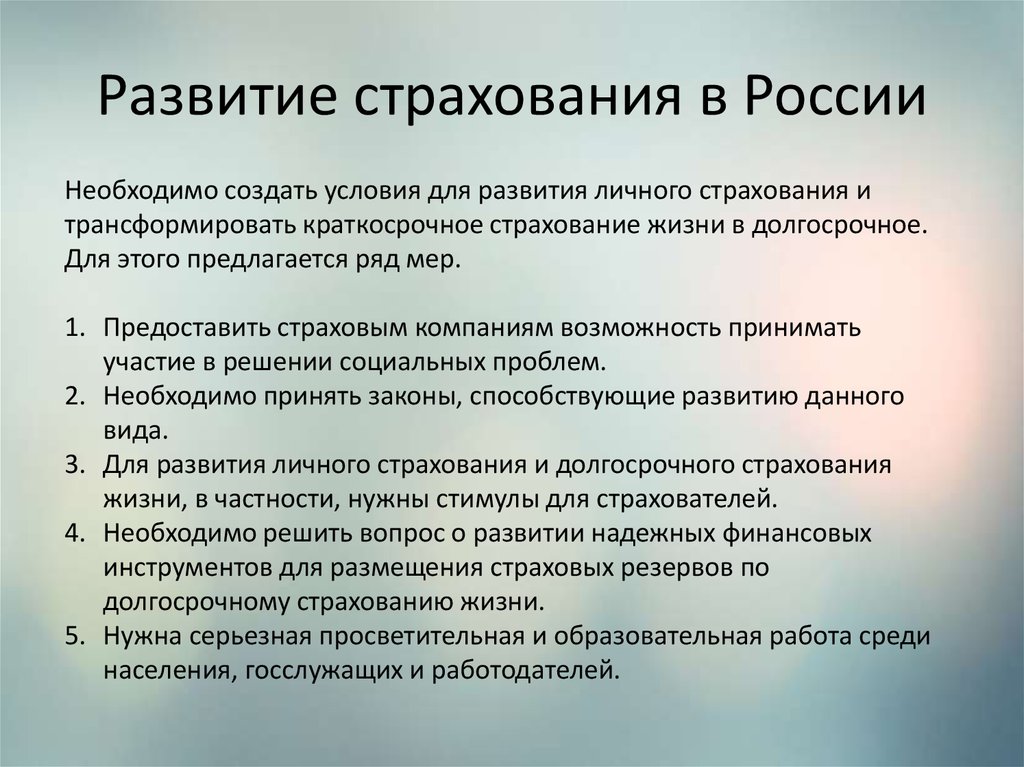 Развитие страхования в России

Необходимо создать условия для развития личного страхования и трансформировать краткосрочное страхование жизни в долгосрочное. Для этого предлагается ряд мер.

1. Предоставить страховым компаниям возможность принимать участие в решении социальных проблем.
2. Необходимо принять законы, способствующие развитию данного вида.
3. Для развития личного страхования и долгосрочного страхования жизни, в частности, нужны стимулы для страхователей.
4. Необходимо решить вопрос о развитии надежных финансовых инструментов для размещения страховых резервов по долгосрочному страхованию жизни.
5. Нужна серьезная просветительная и образовательная работа среди населения, госслужащих и работодателей.